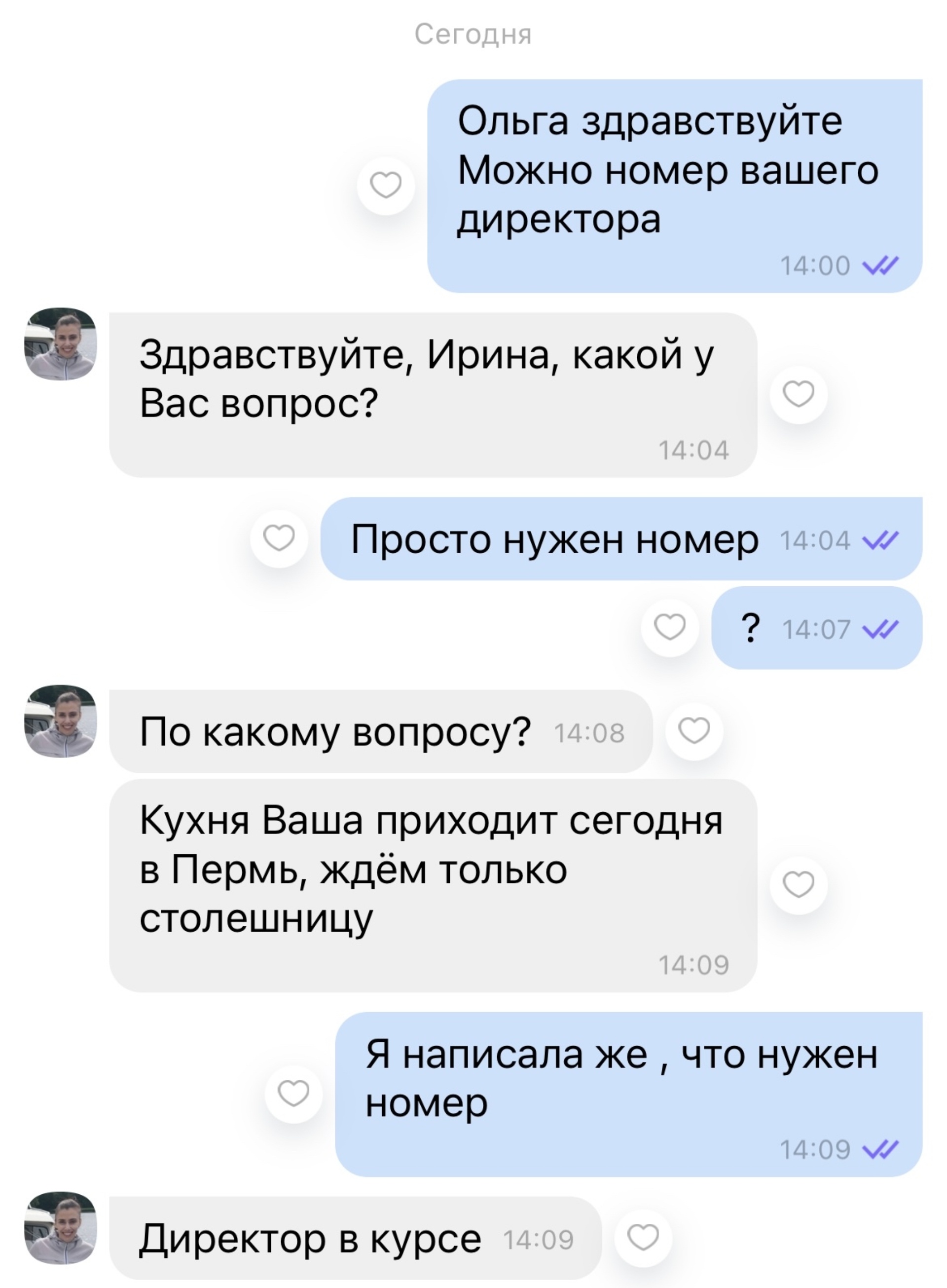 Сегодня

Ольга здравствуйте
Можно номер вашего директора
14:00

Здравствуйте, Ирина, какой у Вас вопрос?
14:04

Просто нужен номер 14:04

? 14:07

По какому вопросу? 14:08

Кухня Ваша приходит сегодня в Пермь, ждём только столешницу
14:09

Я написала же , что нужен номер
14:09

Директор в курсе 14:09